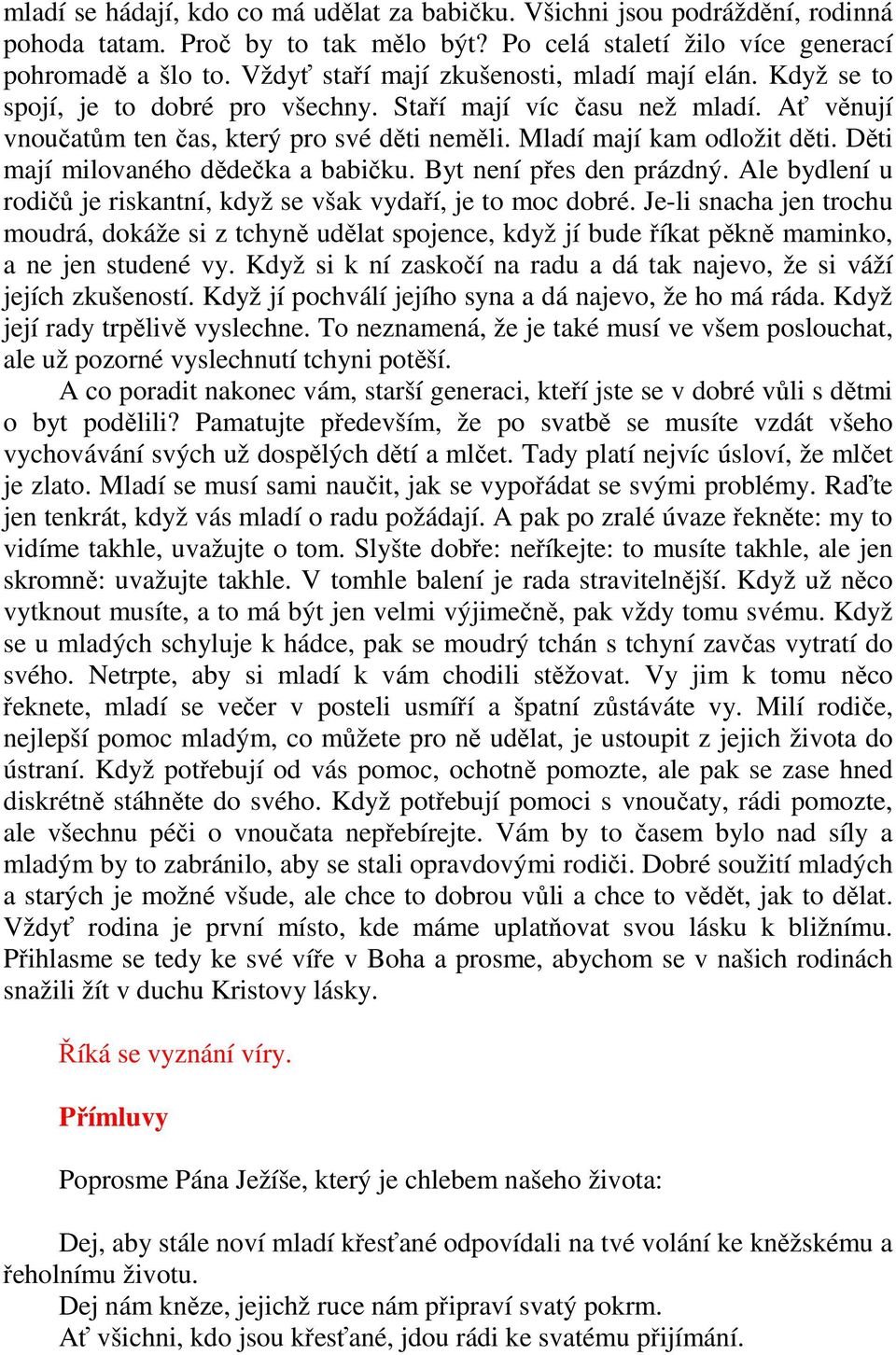 mladí se hádají, kdo co má udělat za babičku. Všichni jsou podráždění, rodinná pohoda tatam. Proč by to tak mělo být? Po celá staletí žilo více generací pohromadě a šlo to. Vždyť staří mají zkušenosti, mladí mají elán. Když se to spojí, je to dobré pro všechny. Staří mají víc času než mladí. Ať věnují vnoučatům ten čas, který pro své děti neměli. Mladí mají kam odložit děti. Děti mají milovaného dědečka a babičku. Byt není přes den prázdný. Ale bydlení u rodičů je riskantní, když se však vydaří, je to moc dobré. Je-li snacha jen trochu moudrá, dokáže si z tchyně udělat spojence, když jí bude říkat pěkně maminko, a ne jen studené vy. Když si k ní zaskočí na radu a dá tak najevo, že si váží jejích zkušeností. Když jí pochválí jejího syna a dá najevo, že ho má ráda. Když její rady trpělivě vyslechne. To neznamená, že je také musí ve všem poslouchat, ale už pozorné vyslechnutí tchyni potěší.

A co poradit nakonec vám, starší generaci, kteří jste se v dobré vůli s dětmi o byt podělili? Pamatujte především, že po svatbě se musíte vzdát všeho vychovávání svých už dospělých dětí a mlčet. Tady platí nejvíc úsloví, že mlčet je zlato. Mladí se musí sami naučit, jak se vypořádat se svými problémy. Raďte jen tenkrát, když vás mladí o radu požádají. A pak po zralé úvaze řekněte: my to vidíme takhle, uvažujte o tom. Slyšte dobře: neříkejte: to musíte takhle, ale jen skromně: uvažujte takhle. V tomhle balení je rada stravitelnější. Když už něco vytknout musíte, a to má být jen velmi výjimečně, pak vždy tomu svému. Když se u mladých schyluje k hádce, pak se moudrý tchán s tchyní zavčas vytratí do svého. Netrpte, aby si mladí k vám chodili stěžovat. Vy jim k tomu něco řeknete, mladí se večer v posteli usmíří a špatní zůstáváte vy. Milí rodiče, nejlepší pomoc mladým, co můžete pro ně udělat, je ustoupit z jejich života do ústraní. Když potřebují od vás pomoc, ochotně pomozte, ale pak se zase hned diskrétně stáhněte do svého. Když potřebují pomoci s vnoučaty, rádi pomozte, ale všechnu péči o vnoučata nepřebírejte. Vám by to časem bylo nad síly a mladým by to zabránilo, aby se stali opravdovými rodiči. Dobré soužití mladých a starých je možné všude, ale chce to dobrou vůli a chce to vědět, jak to dělat. Vždyť rodina je první místo, kde máme uplatňovat svou lásku k bližnímu. Přihlasme se tedy ke své víře v Boha a prosme, abychom se v našich rodinách snažili žít v duchu Kristovy lásky.

Říká se vyznání víry.

Přímluvy

Poprosme Pána Ježíše, který je chlebem našeho života:

Dej, aby stále noví mladí křesťané odpovídali na tvé volání ke kněžskému a řeholnímu životu.
Dej nám kněze, jejichž ruce nám připraví svatý pokrm.
Ať všichni, kdo jsou křesťané, jdou rádi ke svatému přijímání.